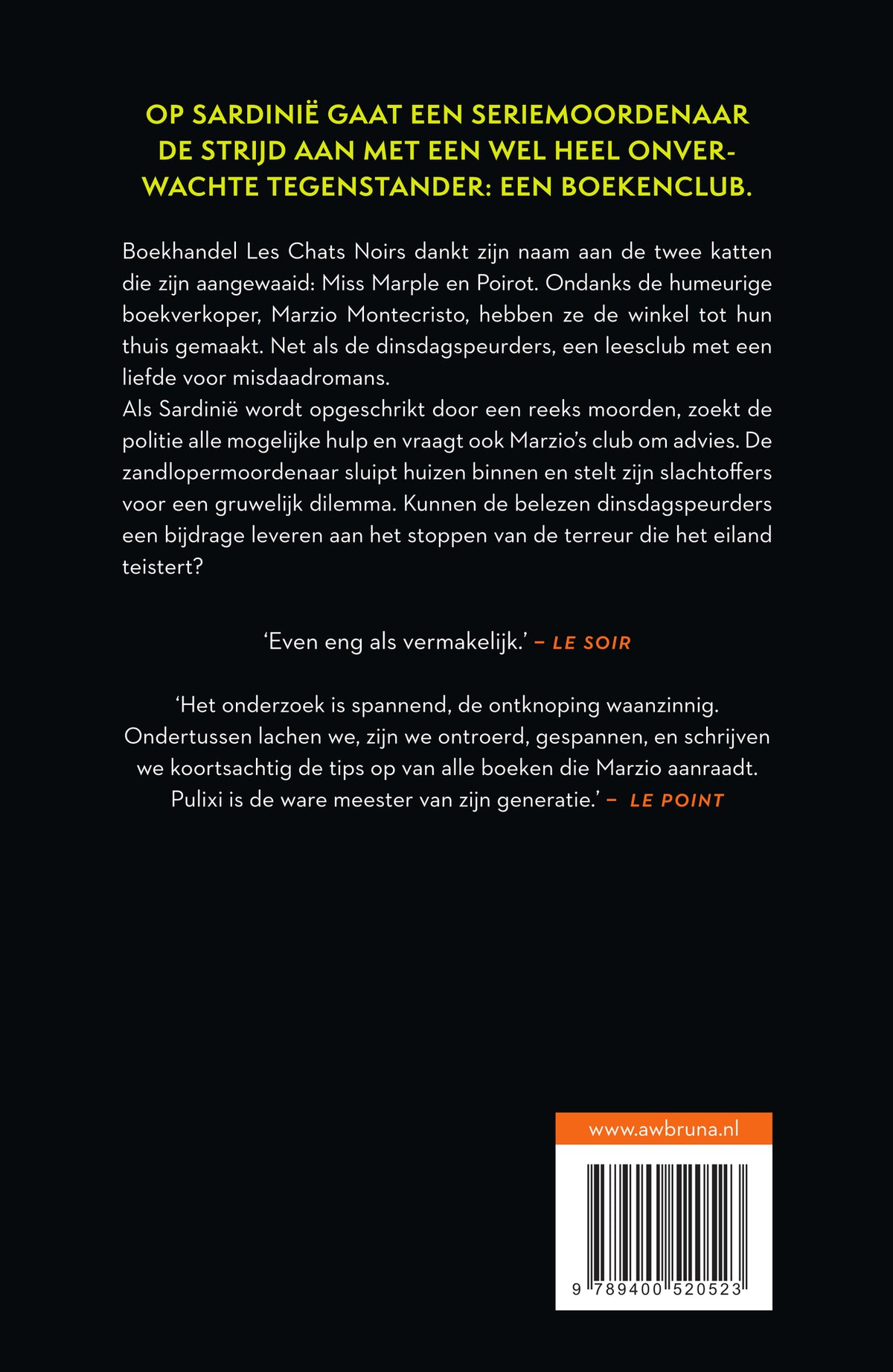 OP SARDINIË GAAT EEN SERIEMOORDENAAR DE STRIJD AAN MET EEN WEL HEEL ONVERWACHTE TEGENSTANDER: EEN BOEKENCLUB.

Boekhandel Les Chats Noirs dankt zijn naam aan de twee katten die zijn aangewaaid: Miss Marple en Poirot. Ondanks de humeurige boekverkoper, Marzio Montecristo, hebben ze de winkel tot hun thuis gemaakt. Net als de dinsdagspeurders, een leesclub met een liefde voor misdaadromans.

Als Sardinië wordt opgeschrikt door een reeks moorden, zoekt de politie alle mogelijke hulp en vraagt ook Marzio's club om advies. De zandlopermoordenaar sluipt huizen binnen en stelt zijn slachtoffers voor een gruwelijk dilemma. Kunnen de belezen dinsdagspeurders een bijdrage leveren aan het stoppen van de terreur die het eiland teistert?

'Even eng als vermakelijk.' – LE SOIR

'Het onderzoek is spannend, de ontknoping waanzinnig. Ondertussen lachen we, zijn we ontroerd, gespannen, en schrijven we koortsachtig de tips op van alle boeken die Marzio aanraadt. Pulixi is de ware meester van zijn generatie.' – LE POINT

www.awbruna.nl

9 789400 520523